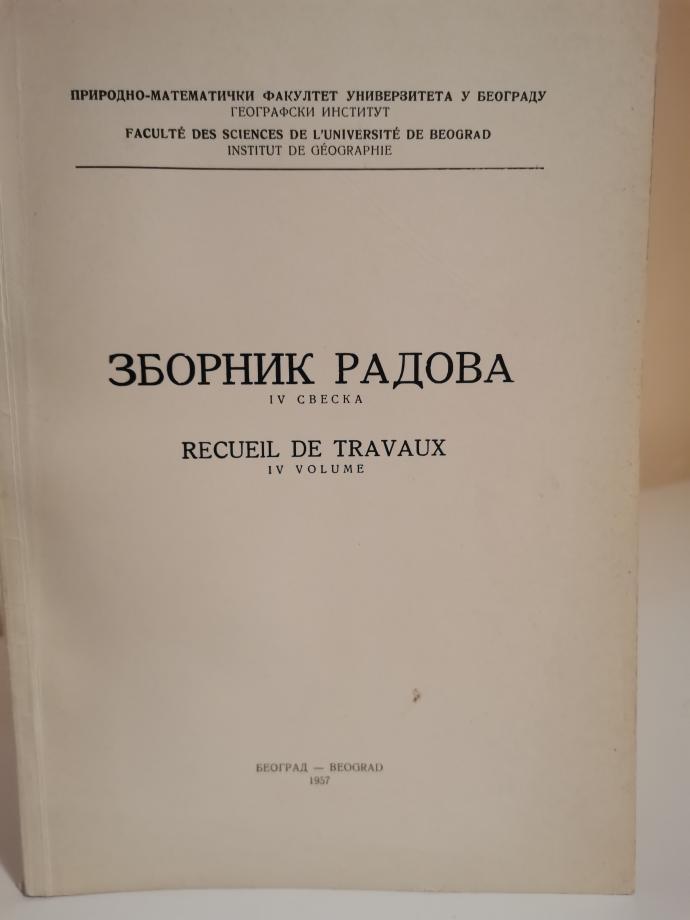 ПРИРОДНО-МАТЕМАТИЧКИ ФАКУЛТЕТ УНИВЕРЗИТЕТА У БЕОГРАДУ
ГЕОГРАФСКИ ИНСТИТУТ
FACULTÉ DES SCIENCES DE L'UNIVERSITÉ DE BEOGRAD
INSTITUT DE GÉOGRAPHIE

ЗБОРНИК РАДОВА
IV СВЕСКА

RECUEIL DE TRAVAUX
IV VOLUME

БЕОГРАД — BEOGRAD
1957